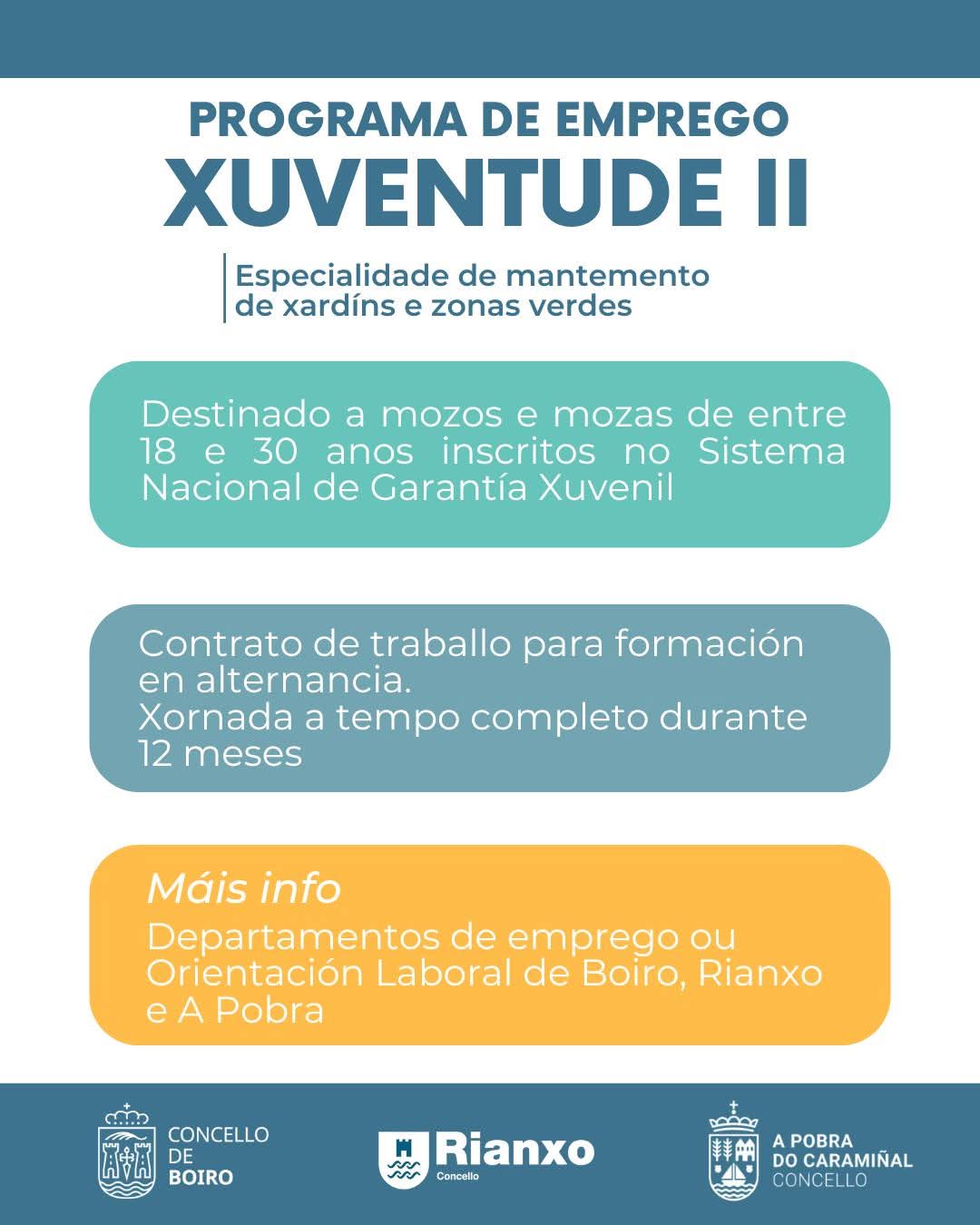 PROGRAMA DE EMPREGO
XUVENTUDE II

Especialidade de mantemento de xardíns e zonas verdes

Destinado a mozos e mozas de entre 18 e 30 anos inscritos no Sistema Nacional de Garantía Xuvenil

Contrato de traballo para formación en alternancia.
Xornada a tempo completo durante 12 meses

Máis info
Departamentos de emprego ou Orientación Laboral de Boiro, Rianxo e A Pobra

CONCELLO DE BOIRO

Rianxo
Concello

A POBRA DO CARAMIÑAL CONCELLO